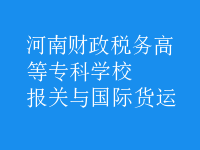 河南财政税务高等专科学校
报关与国际货运